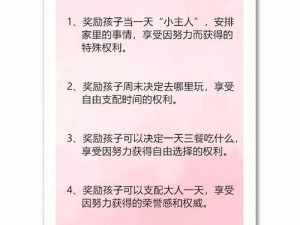 1、奖励孩子当一天“小主人”，安排家里的事情，享受因努力而获得的特殊权利。

2、奖励孩子周末决定去哪里玩，享受自由支配时间的权利。

3、奖励孩子可以决定一天三餐吃什么，享受因努力获得自由选择的权利。

4、奖励孩子可以支配大人一天，享受因努力获得的荣誉感和权威。